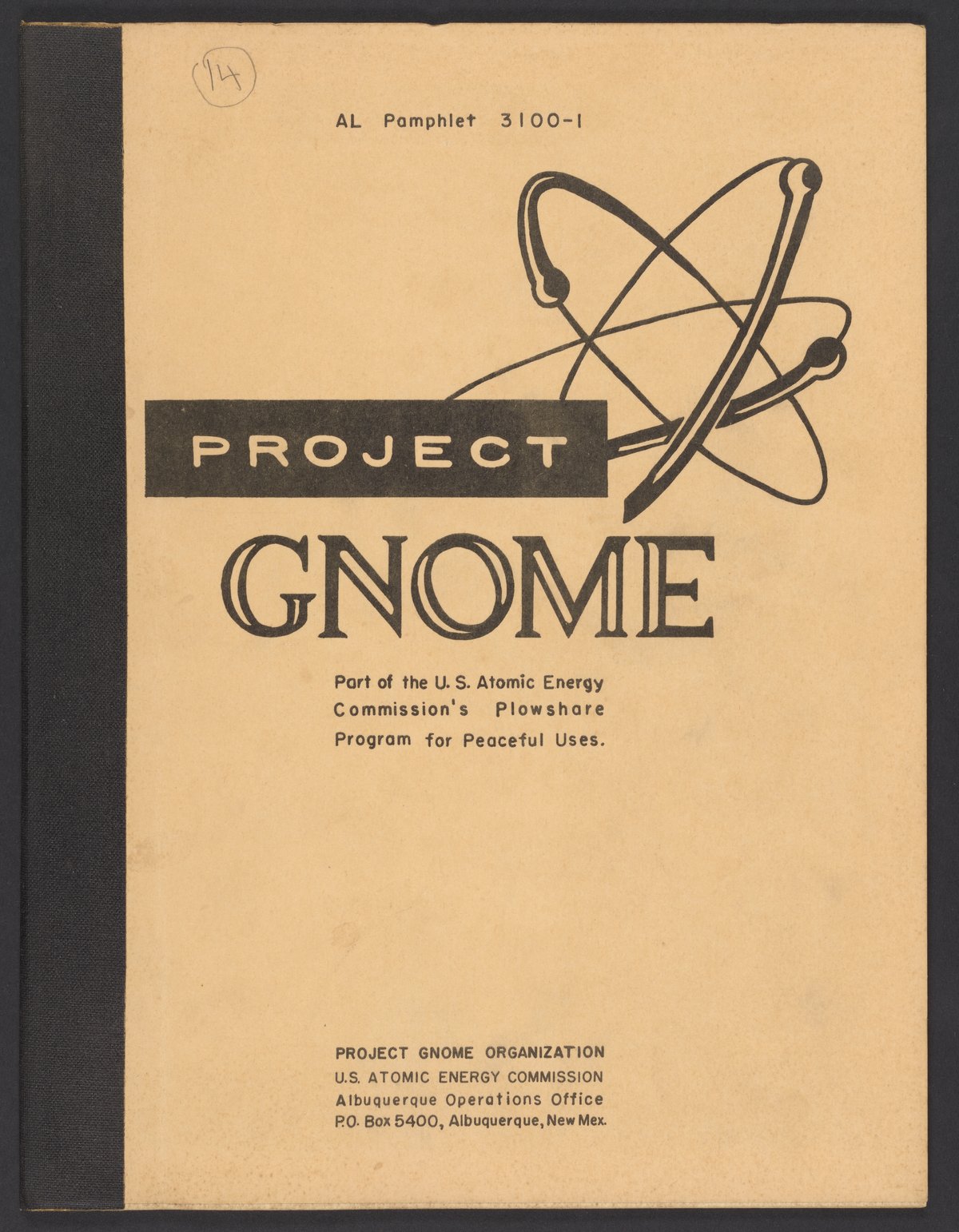 14

AL Pamphlet 3100-1

PROJECT

GNOME

Part of the U. S. Atomic Energy Commission's Plowshare Program for Peaceful Uses.

PROJECT GNOME ORGANIZATION
U.S. ATOMIC ENERGY COMMISSION
Albuquerque Operations Office
P.O. Box 5400, Albuquerque, New Mex.